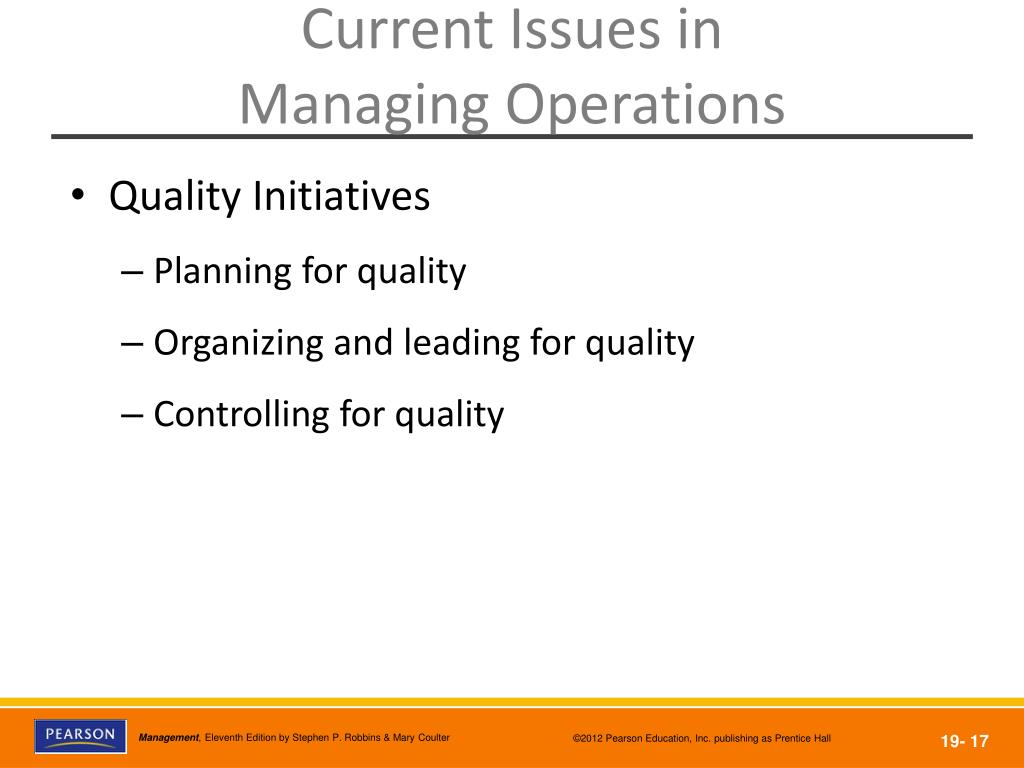 Current Issues in Managing Operations

• Quality Initiatives
– Planning for quality
– Organizing and leading for quality
– Controlling for quality

PEARSON

Management, Eleventh Edition by Stephen P. Robbins & Mary Coulter

©2012 Pearson Education, Inc. publishing as Prentice Hall

19- 17